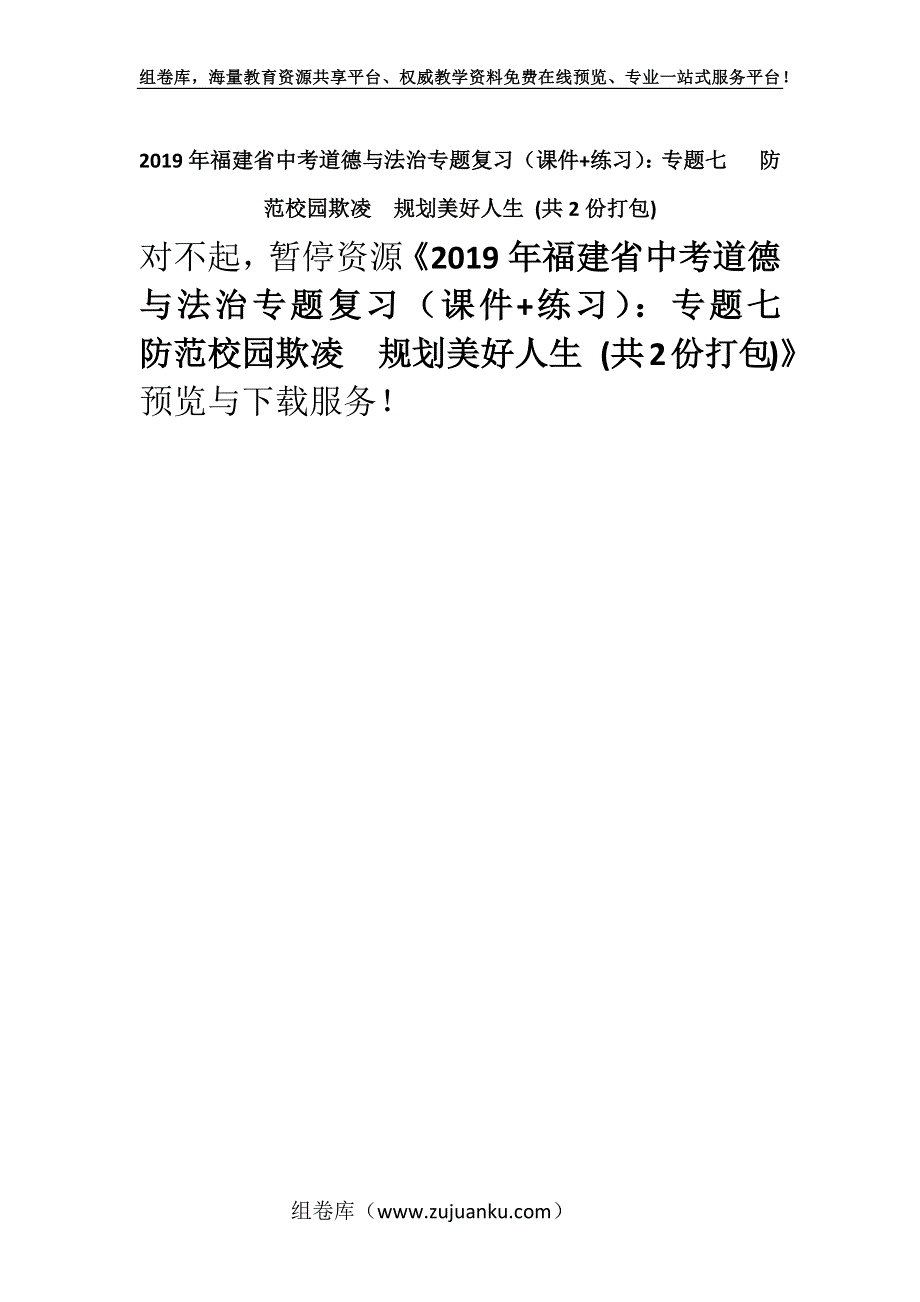 组卷库，海量教育资源共享平台、权威教学资料免费在线预览、专业一站式服务平台！

2019年福建省中考道德与法治专题复习（课件+练习）：专题七　防范校园欺凌　规划美好人生 (共2份打包)

对不起，暂停资源《2019年福建省中考道德与法治专题复习（课件+练习）：专题七　防范校园欺凌　规划美好人生 (共2份打包)》预览与下载服务！

组卷库（www.zujuanku.com）